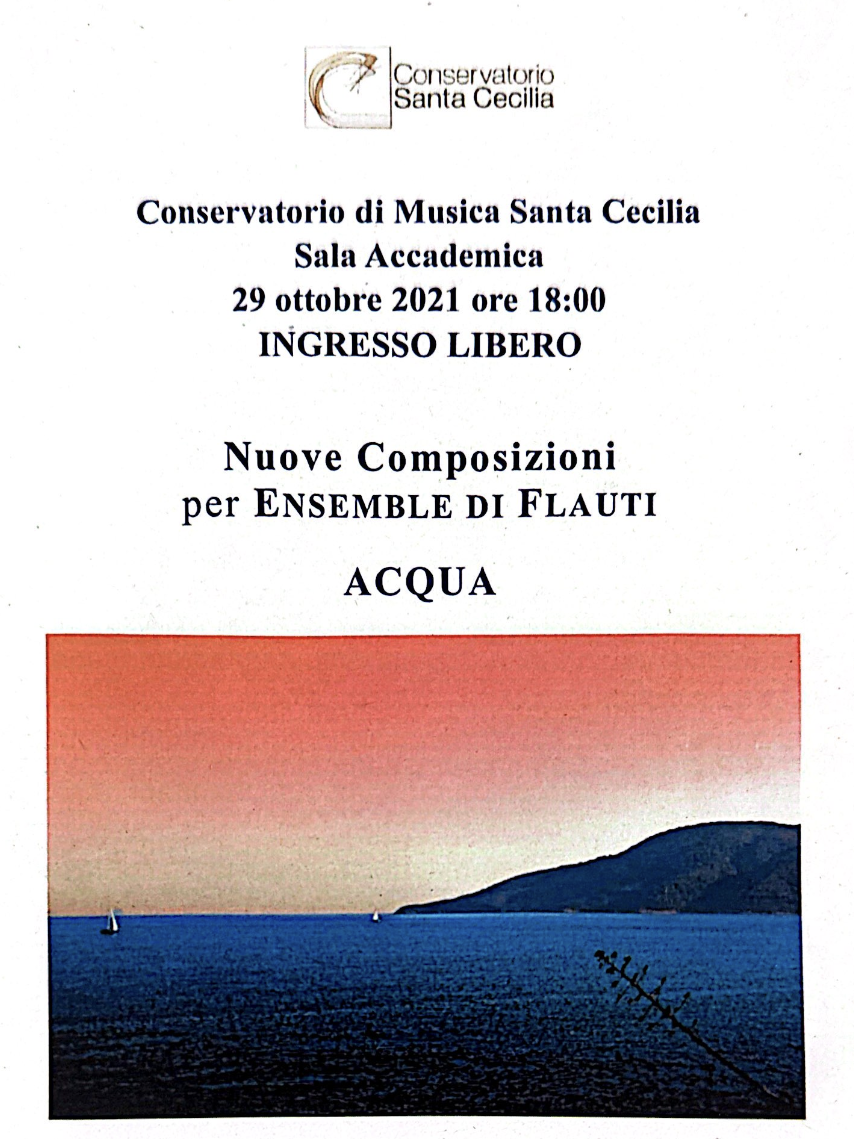 Conservatorio Santa Cecilia

Conservatorio di Musica Santa Cecilia
Sala Accademica
29 ottobre 2021 ore 18:00
INGRESSO LIBERO

Nuove Composizioni
per ENSEMBLE DI FLAUTI

ACQUA